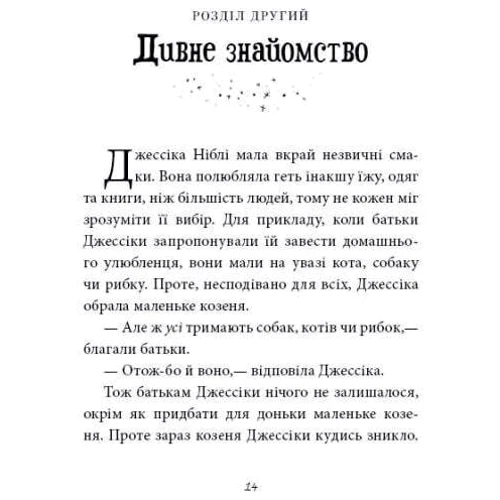 РОЗДІЛ ДРУГИЙ

Дивне знайомство

Джессіка Ніблі мала вкрай незвичні смаки. Вона полюбляла геть інакшу їжу, одяг та книги, ніж більшість людей, тому не кожен міг зрозуміти її вибір. Для прикладу, коли батьки Джессіки запропонували їй завести домашнього улюбленця, вони мали на увазі кота, собаку чи рибку. Проте, несподівано для всіх, Джессіка обрала маленьке козеня.

— Але ж усі тримають собак, котів чи рибок,— благали батьки.

— Отож-бо й воно,— відповіла Джессіка.

Тож батькам Джессіки нічого не залишалося, окрім як придбати для доньки маленьке козеня. Проте зараз козеня Джессіки кудись зникло.

14